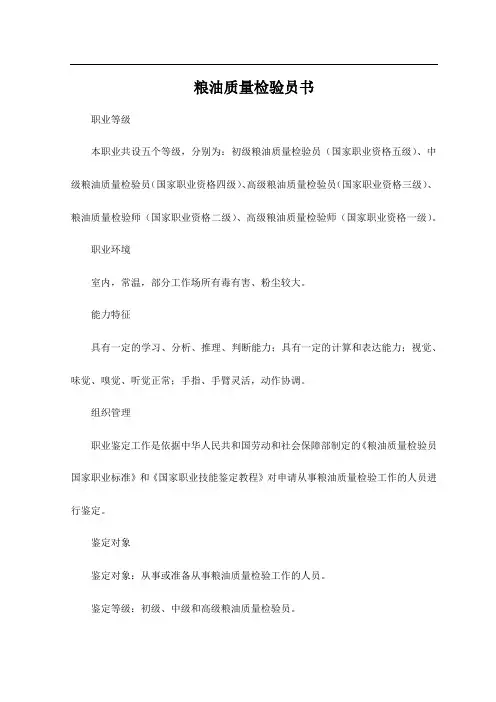 粮油质量检验员书

职业等级

本职业共设五个等级，分别为：初级粮油质量检验员（国家职业资格五级）、中级粮油质量检验员(国家职业资格四级)、高级粮油质量检验员(国家职业资格三级)、粮油质量检验师（国家职业资格二级）、高级粮油质量检验师（国家职业资格一级）。

职业环境

室内，常温，部分工作场所有毒有害、粉尘较大。

能力特征

具有一定的学习、分析、推理、判断能力；具有一定的计算和表达能力；视觉、味觉、嗅觉、听觉正常；手指、手臂灵活，动作协调。

组织管理

职业鉴定工作是依据中华人民共和国劳动和社会保障部制定的《粮油质量检验员国家职业标准》和《国家职业技能鉴定教程》对申请从事粮油质量检验工作的人员进行鉴定。

鉴定对象

鉴定对象：从事或准备从事粮油质量检验工作的人员。

鉴定等级：初级、中级和高级粮油质量检验员。